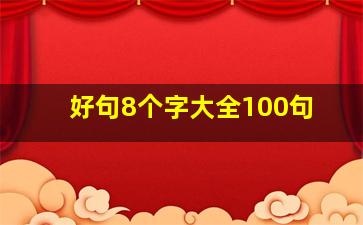 好句8个字大全100句